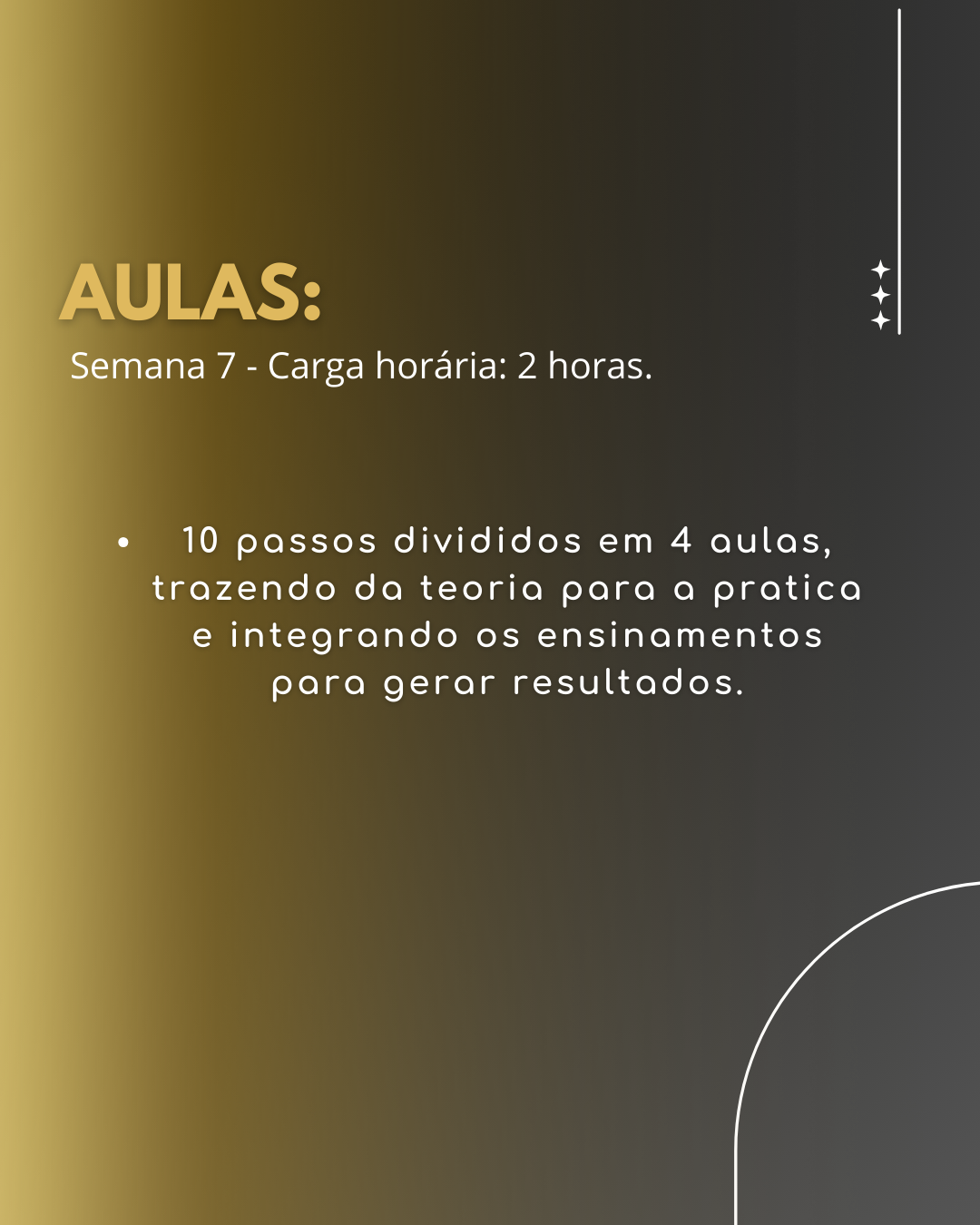 AULAS:
Semana 7 - Carga horária: 2 horas.

• 10 passos divididos em 4 aulas, trazendo da teoria para a pratica e integrando os ensinamentos para gerar resultados.